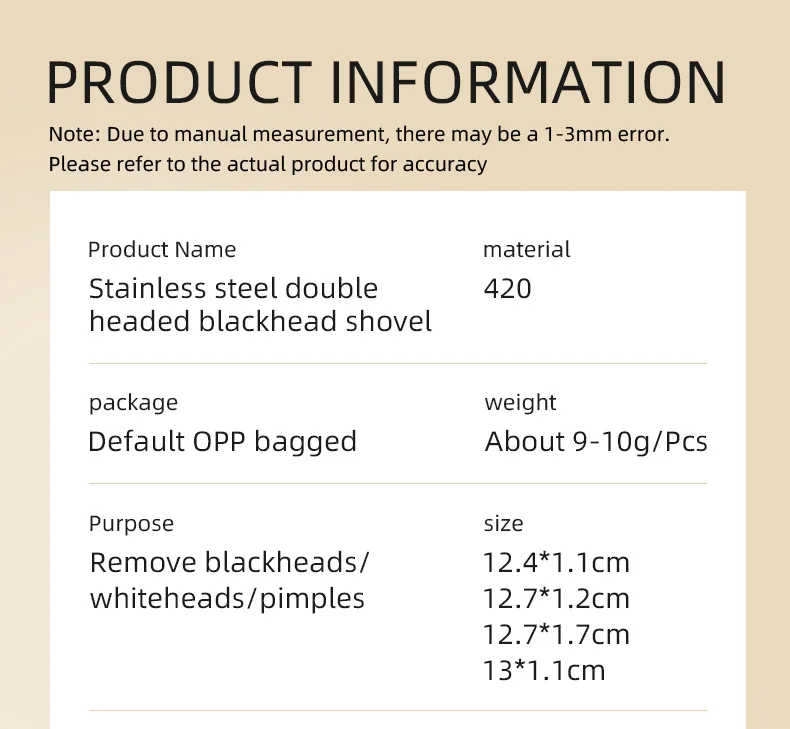 PRODUCT INFORMATION

Note: Due to manual measurement, there may be a 1-3mm error.
Please refer to the actual product for accuracy

Product Name
Stainless steel double headed blackhead shovel

material
420

package
Default OPP bagged

weight
About 9-10g/Pcs

Purpose
Remove blackheads/ whiteheads/pimples

size
12.4*1.1cm
12.7*1.2cm
12.7*1.7cm
13*1.1cm